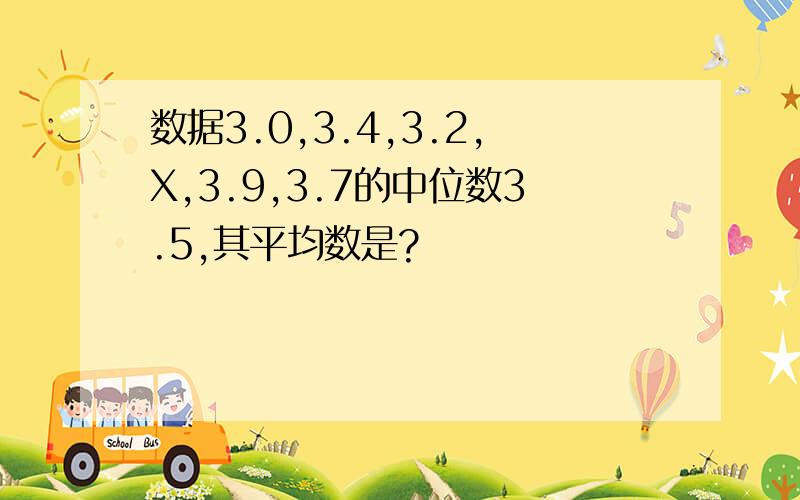 数据3.0,3.4,3.2,X,3.9,3.7的中位数3.5,其平均数是?

5

9

School Bus